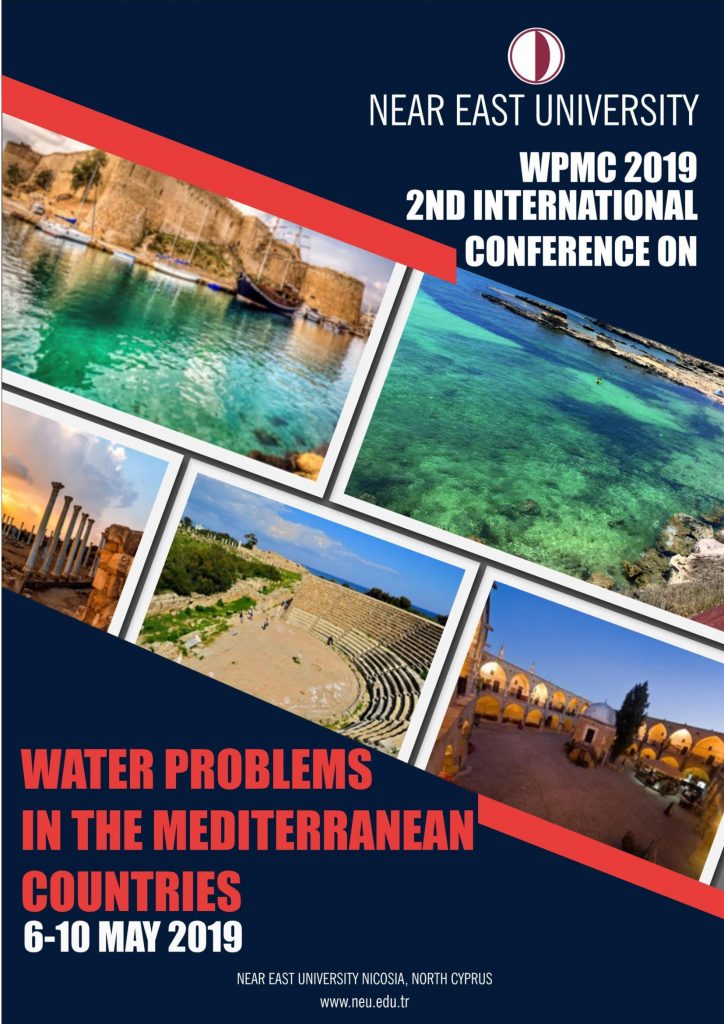 NEAR EAST UNIVERSITY

WPMC 2019
2ND INTERNATIONAL
CONFERENCE ON

WATER PROBLEMS
IN THE MEDITERRANEAN
COUNTRIES
6-10 MAY 2019

NEAR EAST UNIVERSITY NICOSIA, NORTH CYPRUS
www.neu.edu.tr